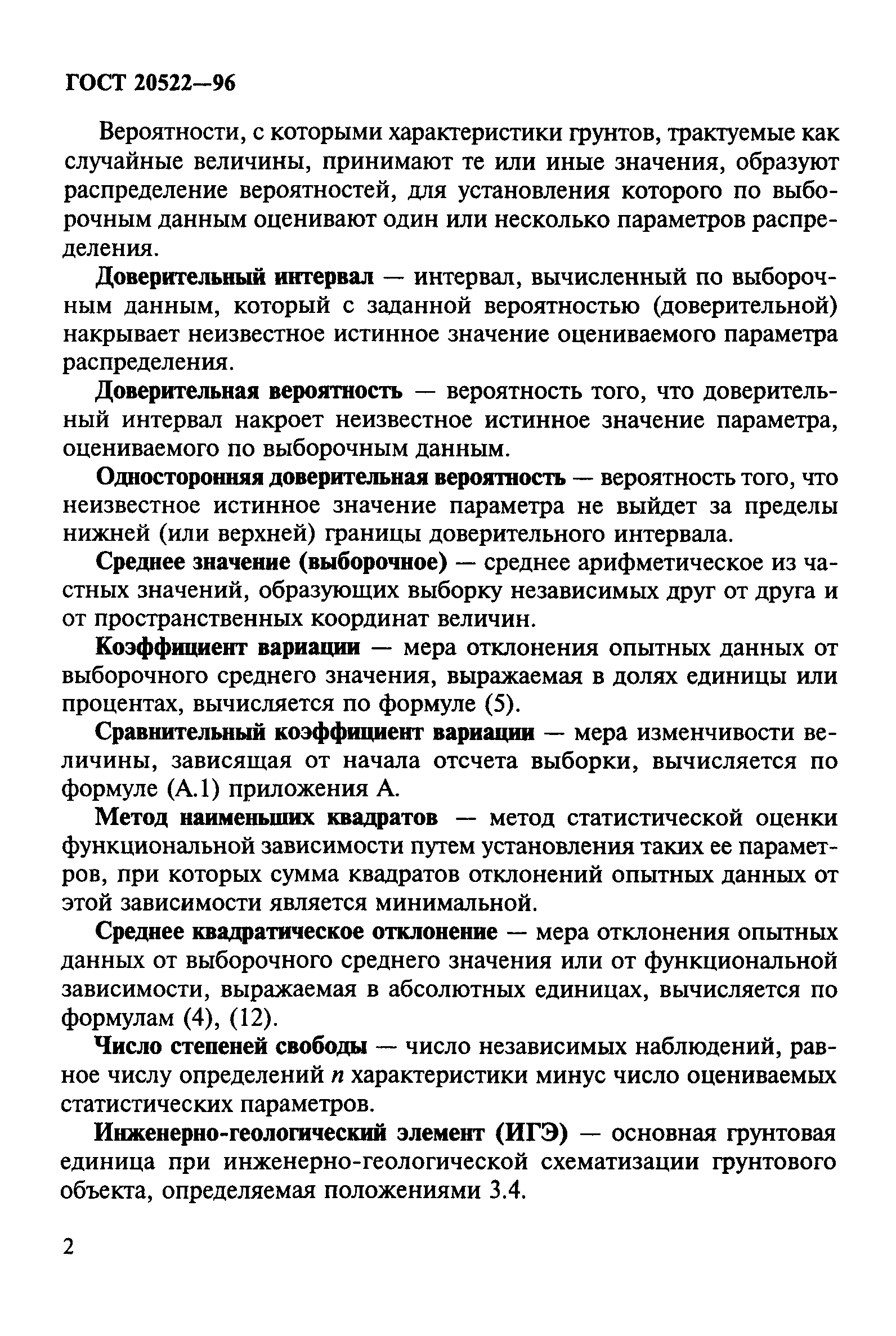 ГОСТ 20522—96

Вероятности, с которыми характеристики грунтов, трактуемые как случайные величины, принимают те или иные значения, образуют распределение вероятностей, для установления которого по выборочным данным оценивают один или несколько параметров распределения.

Доверительный интервал — интервал, вычисленный по выборочным данным, который с заданной вероятностью (доверительной) накрывает неизвестное истинное значение оцениваемого параметра распределения.

Доверительная вероятность — вероятность того, что доверительный интервал накроет неизвестное истинное значение параметра, оцениваемого по выборочным данным.

Односторонняя доверительная вероятность — вероятность того, что неизвестное истинное значение параметра не выйдет за пределы нижней (или верхней) границы доверительного интервала.

Среднее значение (выборочное) — среднее арифметическое из частных значений, образующих выборку независимых друг от друга и от пространственных координат величин.

Коэффициент вариации — мера отклонения опытных данных от выборочного среднего значения, выражаемая в долях единицы или процентах, вычисляется по формуле (5).

Сравнительный коэффициент вариации — мера изменчивости величины, зависящая от начала отсчета выборки, вычисляется по формуле (А.1) приложения А.

Метод наименьших квадратов — метод статистической оценки функциональной зависимости путем установления таких ее параметров, при которых сумма квадратов отклонений опытных данных от этой зависимости является минимальной.

Среднее квадратическое отклонение — мера отклонения опытных данных от выборочного среднего значения или от функциональной зависимости, выражаемая в абсолютных единицах, вычисляется по формулам (4), (12).

Число степеней свободы — число независимых наблюдений, равное числу определений $n$ характеристики минус число оцениваемых статистических параметров.

Инженерно-геологический элемент (ИГЭ) — основная грунтовая единица при инженерно-геологической схематизации грунтового объекта, определяемая положениями 3.4.

2